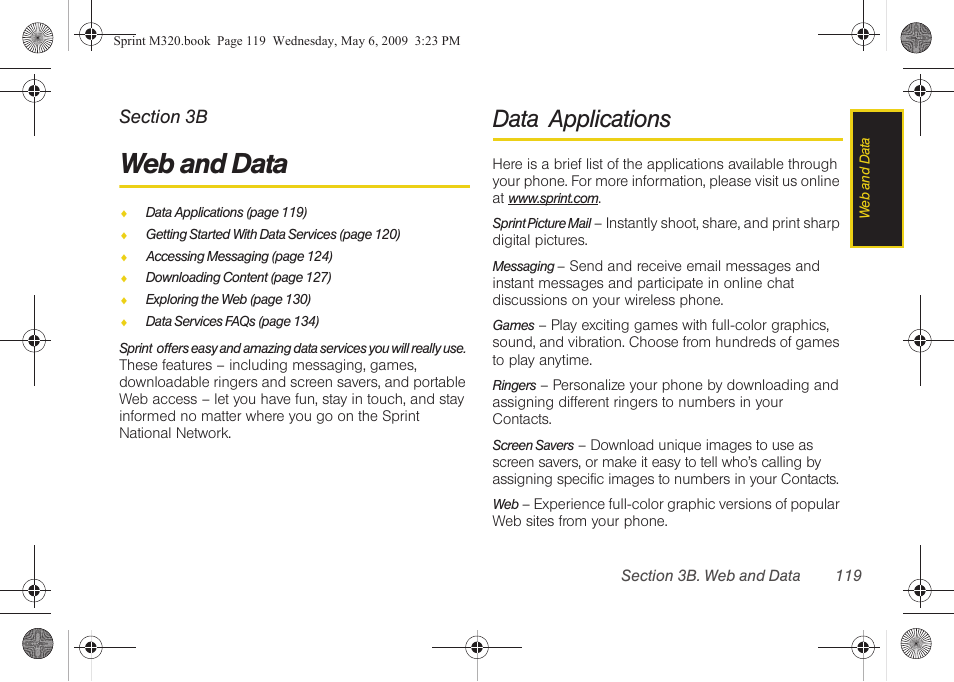 Sprint M320.book Page 119 Wednesday, May 6, 2009 3:23 PM

Section 3B

Web and Data

♦ Data Applications (page 119)
♦ Getting Started With Data Services (page 120)
♦ Accessing Messaging (page 124)
♦ Downloading Content (page 127)
♦ Exploring the Web (page 130)
♦ Data Services FAQs (page 134)

Sprint offers easy and amazing data services you will really use. These features – including messaging, games, downloadable ringers and screen savers, and portable Web access – let you have fun, stay in touch, and stay informed no matter where you go on the Sprint National Network.

Data Applications

Here is a brief list of the applications available through your phone. For more information, please visit us online at www.sprint.com.

Sprint Picture Mail – Instantly shoot, share, and print sharp digital pictures.

Messaging – Send and receive email messages and instant messages and participate in online chat discussions on your wireless phone.

Games – Play exciting games with full-color graphics, sound, and vibration. Choose from hundreds of games to play anytime.

Ringers – Personalize your phone by downloading and assigning different ringers to numbers in your Contacts.

Screen Savers – Download unique images to use as screen savers, or make it easy to tell who's calling by assigning specific images to numbers in your Contacts.

Web – Experience full-color graphic versions of popular Web sites from your phone.

Web and Data

Section 3B. Web and Data 119